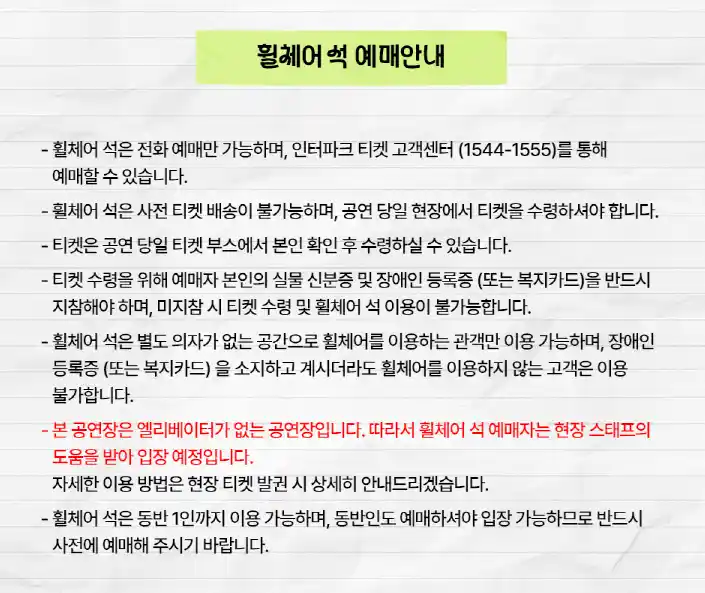 휠체어 석 예매안내

- 휠체어 석은 전화 예매만 가능하며, 인터파크 티켓 고객센터 (1544-1555)를 통해 예매할 수 있습니다.

- 휠체어 석은 사전 티켓 배송이 불가능하며, 공연 당일 현장에서 티켓을 수령하셔야 합니다.

- 티켓은 공연 당일 티켓 부스에서 본인 확인 후 수령하실 수 있습니다.

- 티켓 수령을 위해 예매자 본인의 실물 신분증 및 장애인 등록증 (또는 복지카드)을 반드시 지참해야 하며, 미지참 시 티켓 수령 및 휠체어 석 이용이 불가능합니다.

- 휠체어 석은 별도 의자가 없는 공간으로 휠체어를 이용하는 관객만 이용 가능하며, 장애인 등록증 (또는 복지카드) 을 소지하고 계시더라도 휠체어를 이용하지 않는 고객은 이용 불가합니다.

- 본 공연장은 엘리베이터가 없는 공연장입니다. 따라서 휠체어 석 예매자는 현장 스태프의 도움을 받아 입장 예정입니다.
자세한 이용 방법은 현장 티켓 발권 시 상세히 안내드리겠습니다.

- 휠체어 석은 동반 1인까지 이용 가능하며, 동반인도 예매하셔야 입장 가능하므로 반드시 사전에 예매해 주시기 바랍니다.